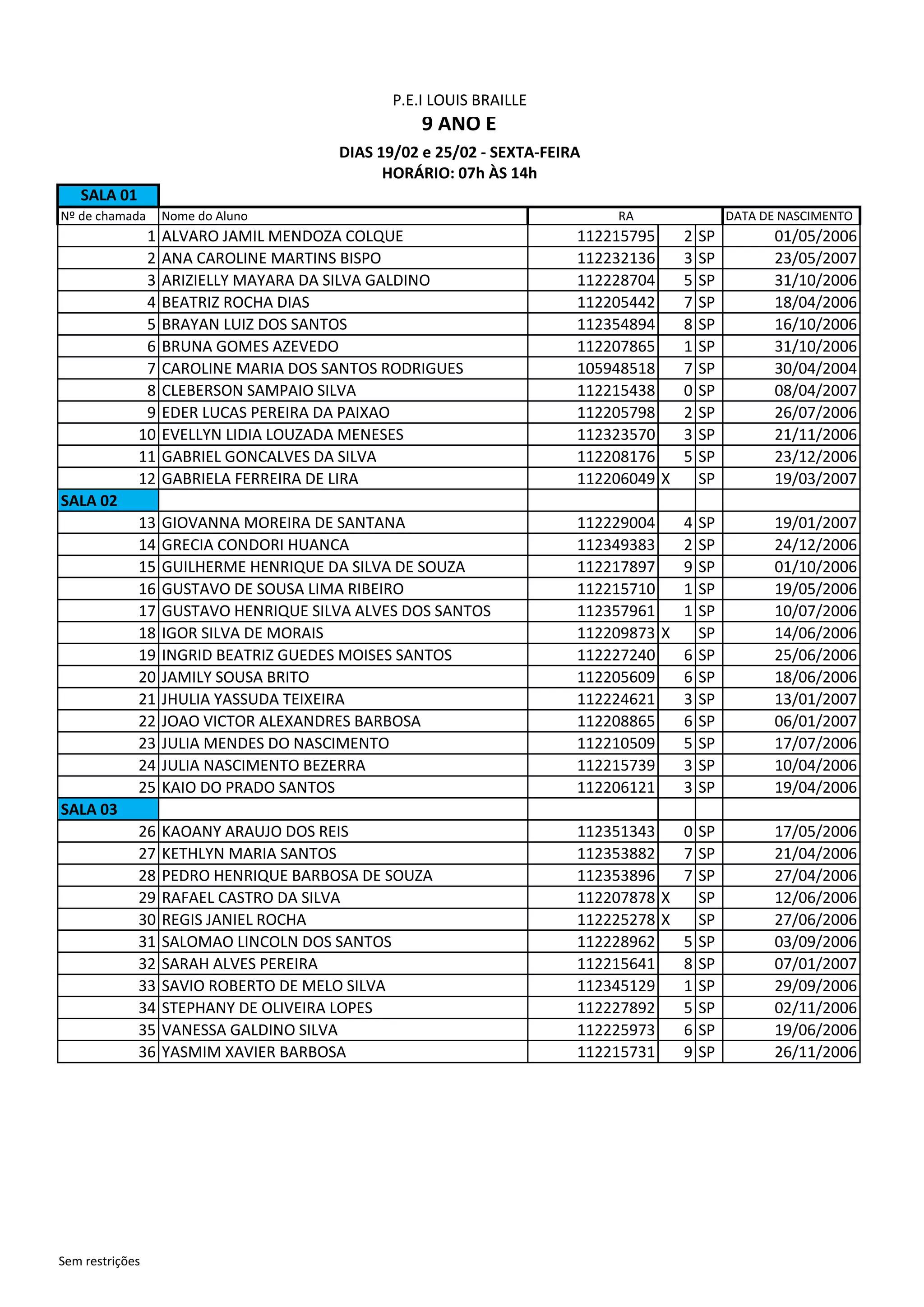 P.E.I LOUIS BRAILLE

9 ANO E

DIAS 19/02 e 25/02 - SEXTA-FEIRA
HORÁRIO: 07h ÀS 14h

SALA 01

| Nº de chamada | Nome do Aluno | RA | | | DATA DE NASCIMENTO |
|---|---|---|---|---|---|
| 1 | ALVARO JAMIL MENDOZA COLQUE | 112215795 | 2 | SP | 01/05/2006 |
| 2 | ANA CAROLINE MARTINS BISPO | 112232136 | 3 | SP | 23/05/2007 |
| 3 | ARIZIELLY MAYARA DA SILVA GALDINO | 112228704 | 5 | SP | 31/10/2006 |
| 4 | BEATRIZ ROCHA DIAS | 112205442 | 7 | SP | 18/04/2006 |
| 5 | BRAYAN LUIZ DOS SANTOS | 112354894 | 8 | SP | 16/10/2006 |
| 6 | BRUNA GOMES AZEVEDO | 112207865 | 1 | SP | 31/10/2006 |
| 7 | CAROLINE MARIA DOS SANTOS RODRIGUES | 105948518 | 7 | SP | 30/04/2004 |
| 8 | CLEBERSON SAMPAIO SILVA | 112215438 | 0 | SP | 08/04/2007 |
| 9 | EDER LUCAS PEREIRA DA PAIXAO | 112205798 | 2 | SP | 26/07/2006 |
| 10 | EVELLYN LIDIA LOUZADA MENESES | 112323570 | 3 | SP | 21/11/2006 |
| 11 | GABRIEL GONCALVES DA SILVA | 112208176 | 5 | SP | 23/12/2006 |
| 12 | GABRIELA FERREIRA DE LIRA | 112206049 | X | SP | 19/03/2007 |
| SALA 02 | | | | | |
| 13 | GIOVANNA MOREIRA DE SANTANA | 112229004 | 4 | SP | 19/01/2007 |
| 14 | GRECIA CONDORI HUANCA | 112349383 | 2 | SP | 24/12/2006 |
| 15 | GUILHERME HENRIQUE DA SILVA DE SOUZA | 112217897 | 9 | SP | 01/10/2006 |
| 16 | GUSTAVO DE SOUSA LIMA RIBEIRO | 112215710 | 1 | SP | 19/05/2006 |
| 17 | GUSTAVO HENRIQUE SILVA ALVES DOS SANTOS | 112357961 | 1 | SP | 10/07/2006 |
| 18 | IGOR SILVA DE MORAIS | 112209873 | X | SP | 14/06/2006 |
| 19 | INGRID BEATRIZ GUEDES MOISES SANTOS | 112227240 | 6 | SP | 25/06/2006 |
| 20 | JAMILY SOUSA BRITO | 112205609 | 6 | SP | 18/06/2006 |
| 21 | JHULIA YASSUDA TEIXEIRA | 112224621 | 3 | SP | 13/01/2007 |
| 22 | JOAO VICTOR ALEXANDRES BARBOSA | 112208865 | 6 | SP | 06/01/2007 |
| 23 | JULIA MENDES DO NASCIMENTO | 112210509 | 5 | SP | 17/07/2006 |
| 24 | JULIA NASCIMENTO BEZERRA | 112215739 | 3 | SP | 10/04/2006 |
| 25 | KAIO DO PRADO SANTOS | 112206121 | 3 | SP | 19/04/2006 |
| SALA 03 | | | | | |
| 26 | KAOANY ARAUJO DOS REIS | 112351343 | 0 | SP | 17/05/2006 |
| 27 | KETHLYN MARIA SANTOS | 112353882 | 7 | SP | 21/04/2006 |
| 28 | PEDRO HENRIQUE BARBOSA DE SOUZA | 112353896 | 7 | SP | 27/04/2006 |
| 29 | RAFAEL CASTRO DA SILVA | 112207878 | X | SP | 12/06/2006 |
| 30 | REGIS JANIEL ROCHA | 112225278 | X | SP | 27/06/2006 |
| 31 | SALOMAO LINCOLN DOS SANTOS | 112228962 | 5 | SP | 03/09/2006 |
| 32 | SARAH ALVES PEREIRA | 112215641 | 8 | SP | 07/01/2007 |
| 33 | SAVIO ROBERTO DE MELO SILVA | 112345129 | 1 | SP | 29/09/2006 |
| 34 | STEPHANY DE OLIVEIRA LOPES | 112227892 | 5 | SP | 02/11/2006 |
| 35 | VANESSA GALDINO SILVA | 112225973 | 6 | SP | 19/06/2006 |
| 36 | YASMIM XAVIER BARBOSA | 112215731 | 9 | SP | 26/11/2006 |

Sem restrições